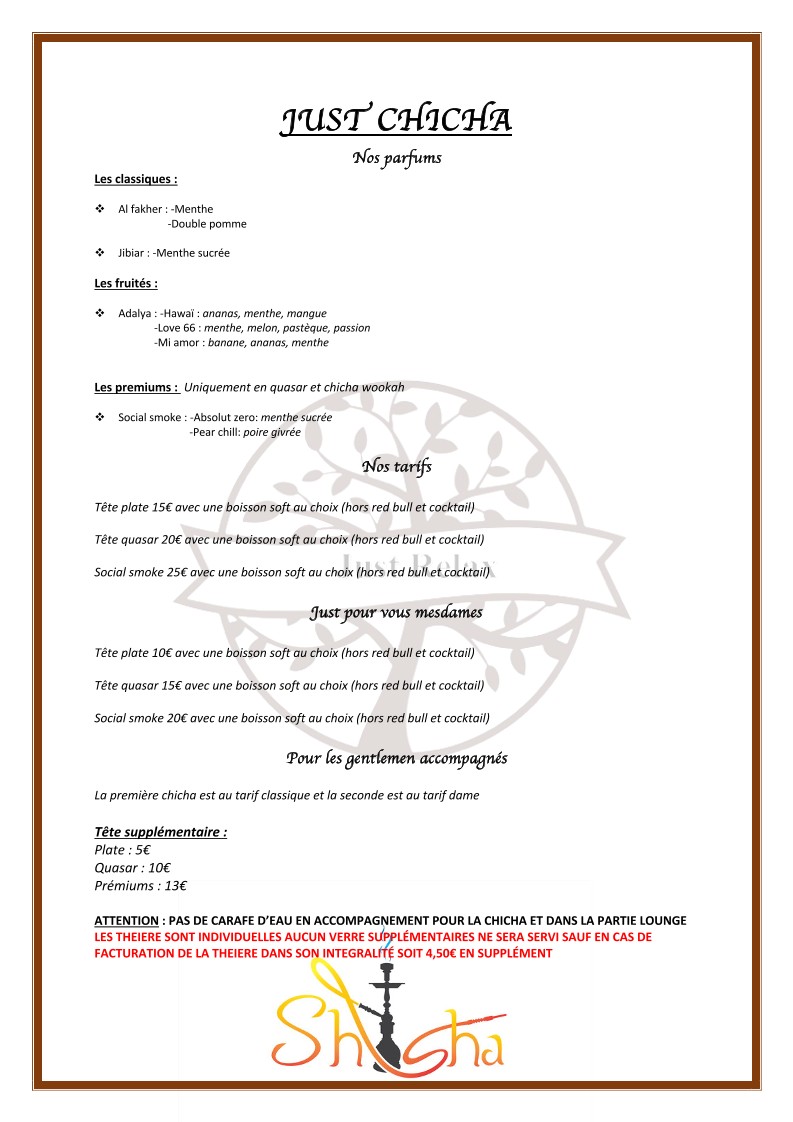 JUST CHICHA

Nos parfums

Les classiques :

❖ Al fakher : -Menthe
-Double pomme

❖ Jibiar : -Menthe sucrée

Les fruités :

❖ Adalya : -Hawaï : ananas, menthe, mangue
-Love 66 : menthe, melon, pastèque, passion
-Mi amor : banane, ananas, menthe

Les premiums : Uniquement en quasar et chicha wookah

❖ Social smoke : -Absolut zero: menthe sucrée
-Pear chill: poire givrée

Nos tarifs

Tête plate 15€ avec une boisson soft au choix (hors red bull et cocktail)

Tête quasar 20€ avec une boisson soft au choix (hors red bull et cocktail)

Social smoke 25€ avec une boisson soft au choix (hors red bull et cocktail)

Just Relax

Just pour vous mesdames

Tête plate 10€ avec une boisson soft au choix (hors red bull et cocktail)

Tête quasar 15€ avec une boisson soft au choix (hors red bull et cocktail)

Social smoke 20€ avec une boisson soft au choix (hors red bull et cocktail)

Pour les gentlemen accompagnés

La première chicha est au tarif classique et la seconde est au tarif dame

Tête supplémentaire :
Plate : 5€
Quasar : 10€
Prémiums : 13€

ATTENTION : PAS DE CARAFE D'EAU EN ACCOMPAGNEMENT POUR LA CHICHA ET DANS LA PARTIE LOUNGE
LES THEIERE SONT INDIVIDUELLES AUCUN VERRE SUPPLÉMENTAIRES NE SERA SERVI SAUF EN CAS DE FACTURATION DE LA THEIERE DANS SON INTEGRALITÉ SOIT 4,50€ EN SUPPLÉMENT

Shisha